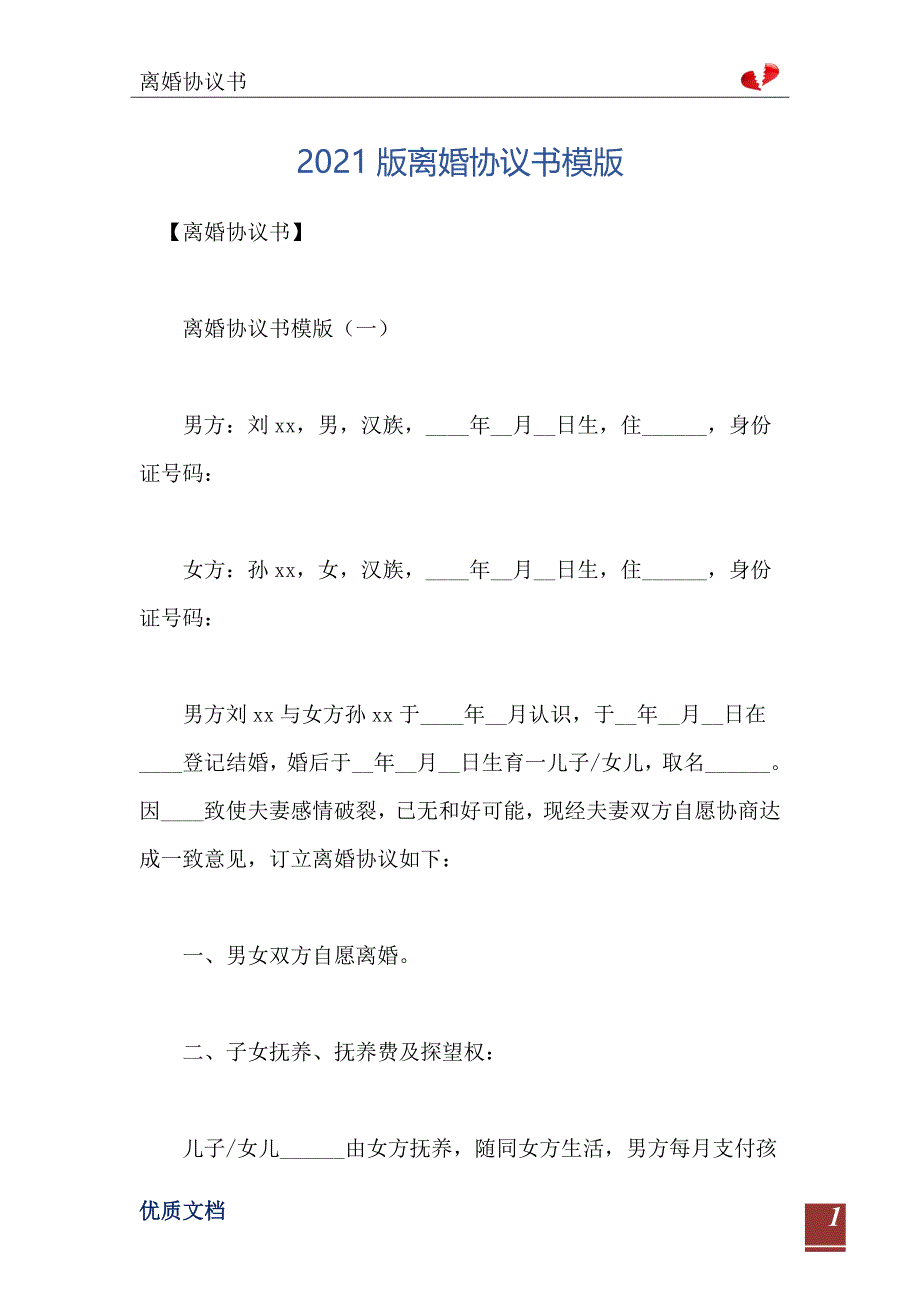 离婚协议书

2021 版离婚协议书模版

【离婚协议书】

离婚协议书模版（一）

男方：刘 xx，男，汉族，____年__月__日生，住______，身份证号码：

女方：孙 xx，女，汉族，____年__月__日生，住______，身份证号码：

男方刘 xx 与女方孙 xx 于____年__月认识，于__年__月__日在____登记结婚，婚后于__年__月__日生育一儿子/女儿，取名______。因____致使夫妻感情破裂，已无和好可能，现经夫妻双方自愿协商达成一致意见，订立离婚协议如下：

一、男女双方自愿离婚。

二、子女抚养、抚养费及探望权：

儿子/女儿______由女方抚养，随同女方生活，男方每月支付孩

优质文档

1